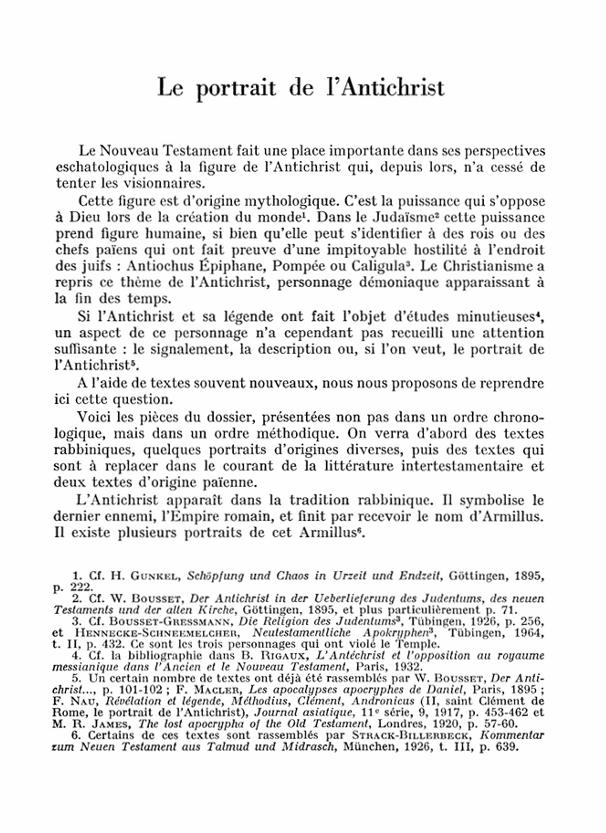 Le portrait de l'Antichrist

Le Nouveau Testament fait une place importante dans ses perspectives eschatologiques à la figure de l'Antichrist qui, depuis lors, n'a cessé de tenter les visionnaires.

Cette figure est d'origine mythologique. C'est la puissance qui s'oppose à Dieu lors de la création du monde$^1$. Dans le Judaïsme$^2$ cette puissance prend figure humaine, si bien qu'elle peut s'identifier à des rois ou des chefs païens qui ont fait preuve d'une impitoyable hostilité à l'endroit des juifs : Antiochus Épiphane, Pompée ou Caligula$^3$. Le Christianisme a repris ce thème de l'Antichrist, personnage démoniaque apparaissant à la fin des temps.

Si l'Antichrist et sa légende ont fait l'objet d'études minutieuses$^4$, un aspect de ce personnage n'a cependant pas recueilli une attention suffisante : le signalement, la description ou, si l'on veut, le portrait de l'Antichrist$^5$.

A l'aide de textes souvent nouveaux, nous nous proposons de reprendre ici cette question.

Voici les pièces du dossier, présentées non pas dans un ordre chronologique, mais dans un ordre méthodique. On verra d'abord des textes rabbiniques, quelques portraits d'origines diverses, puis des textes qui sont à replacer dans le courant de la littérature intertestamentaire et deux textes d'origine païenne.

L'Antichrist apparaît dans la tradition rabbinique. Il symbolise le dernier ennemi, l'Empire romain, et finit par recevoir le nom d'Armillus. Il existe plusieurs portraits de cet Armillus$^6$.

1. Cf. H. Gunkel, Schöpfung und Chaos in Urzeit und Endzeit, Göttingen, 1895, p. 222.
2. Cf. W. Bousset, Der Antichrist in der Ueberlieferung des Judentums, des neuen Testaments und der alten Kirche, Göttingen, 1895, et plus particulièrement p. 71.
3. Cf. Bousset-Gressmann, Die Religion des Judentums$^3$, Tübingen, 1926, p. 256, et Hennecke-Schneemelcher, Neutestamentliche Apokryphen$^3$, Tübingen, 1964, t. II, p. 432. Ce sont les trois personnages qui ont violé le Temple.
4. Cf. la bibliographie dans B. Rigaux, L'Antéchrist et l'opposition au royaume messianique dans l'Ancien et le Nouveau Testament, Paris, 1932.
5. Un certain nombre de textes ont déjà été rassemblés par W. Bousset, Der Antichrist..., p. 101-102 ; F. Macler, Les apocalypses apocryphes de Daniel, Paris, 1895 ; F. Nau, Révélation et légende, Méthodius, Clément, Andronicus (II, saint Clément de Rome, le portrait de l'Antichrist), Journal asiatique, 11$^e$ série, 9, 1917, p. 453-462 et M. R. James, The lost apocrypha of the Old Testament, Londres, 1920, p. 57-60.
6. Certains de ces textes sont rassemblés par Strack-Billerbeck, Kommentar zum Neuen Testament aus Talmud und Midrasch, München, 1926, t. III, p. 639.